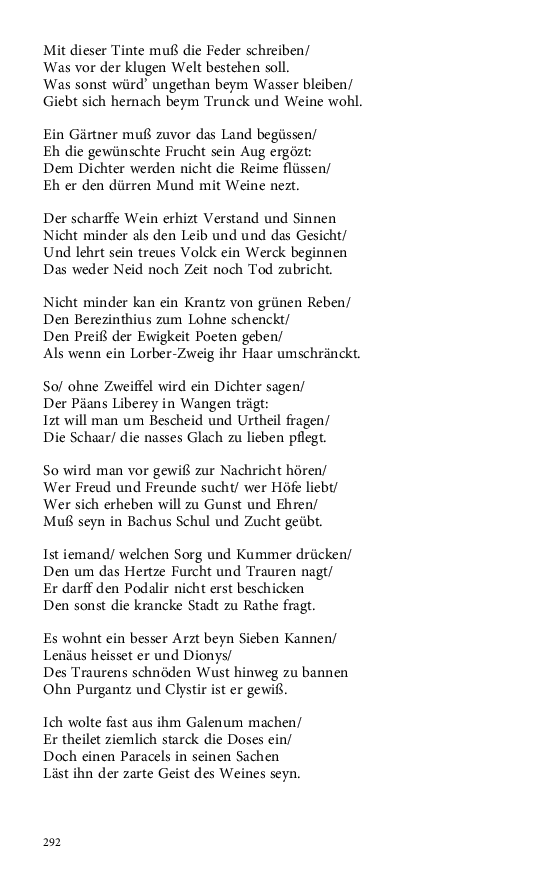 Mit dieser Tinte muß die Feder schreiben/
Was vor der klugen Welt bestehen soll.
Was sonst würd' ungethan beym Wasser bleiben/
Giebt sich hernach beym Trunck und Weine wohl.

Ein Gärtner muß zuvor das Land begüssen/
Eh die gewünschte Frucht sein Aug ergözt:
Dem Dichter werden nicht die Reime flüssen/
Eh er den dürren Mund mit Weine nezt.

Der scharffe Wein erhizt Verstand und Sinnen
Nicht minder als den Leib und und das Gesicht/
Und lehrt sein treues Volck ein Werck beginnen
Das weder Neid noch Zeit noch Tod zubricht.

Nicht minder kan ein Krantz von grünen Reben/
Den Berezinthius zum Lohne schenckt/
Den Preiß der Ewigkeit Poeten geben/
Als wenn ein Lorber-Zweig ihr Haar umschränckt.

So/ ohne Zweiffel wird ein Dichter sagen/
Der Päans Liberey in Wangen trägt:
Izt will man um Bescheid und Urtheil fragen/
Die Schaar/ die nasses Glach zu lieben pflegt.

So wird man vor gewiß zur Nachricht hören/
Wer Freud und Freunde sucht/ wer Höfe liebt/
Wer sich erheben will zu Gunst und Ehren/
Muß seyn in Bachus Schul und Zucht geübt.

Ist iemand/ welchen Sorg und Kummer drücken/
Den um das Hertze Furcht und Trauren nagt/
Er darff den Podalir nicht erst beschicken
Den sonst die krancke Stadt zu Rathe fragt.

Es wohnt ein besser Arzt beyn Sieben Kannen/
Lenäus heisset er und Dionys/
Des Traurens schnöden Wust hinweg zu bannen
Ohn Purgantz und Clystir ist er gewiß.

Ich wolte fast aus ihm Galenum machen/
Er theilet ziemlich starck die Doses ein/
Doch einen Paracels in seinen Sachen
Läst ihn der zarte Geist des Weines seyn.

292